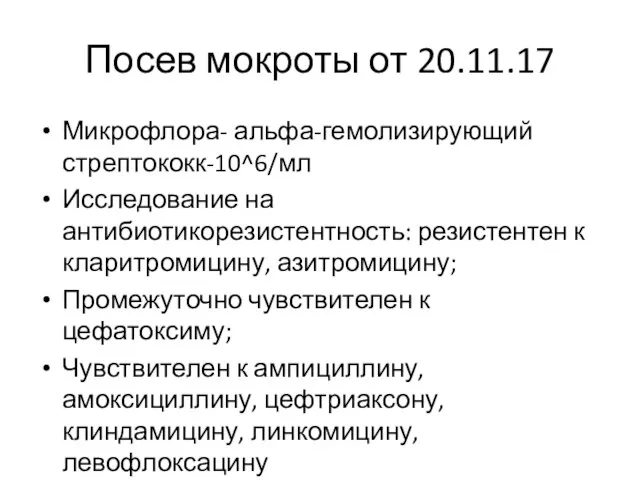 Посев мокроты от 20.11.17

• Микрофлора- альфа-гемолизирующий стрептококк-10^6/мл
• Исследование на антибиотикорезистентность: резистентен к кларитромицину, азитромицину;
• Промежуточно чувствителен к цефатоксиму;
• Чувствителен к ампициллину, амоксициллину, цефтриаксону, клиндамицину, линкомицину, левофлоксацину